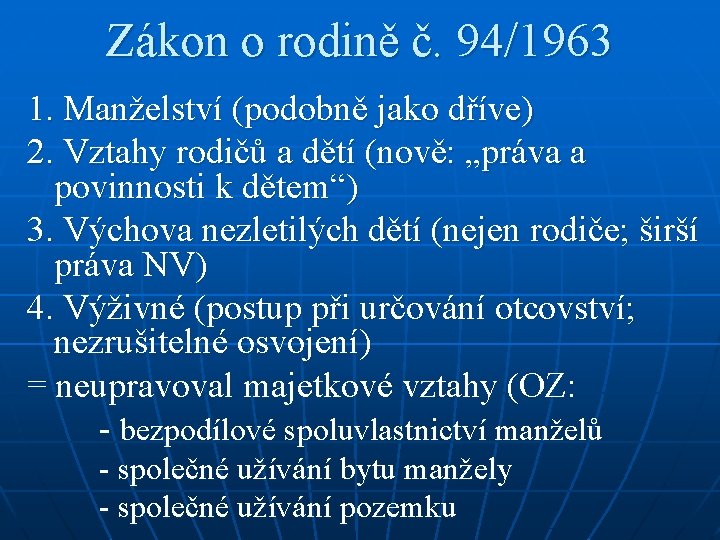 Zákon o rodině č. 94/1963

1. Manželství (podobně jako dříve)
2. Vztahy rodičů a dětí (nově: „práva a povinnosti k dětem“)
3. Výchova nezletilých dětí (nejen rodiče; širší práva NV)
4. Výživné (postup při určování otcovství; nezrušitelné osvojení)
= neupravoval majetkové vztahy (OZ:
- bezpodílové spoluvlastnictví manželů
- společné užívání bytu manžely
- společné užívání pozemku